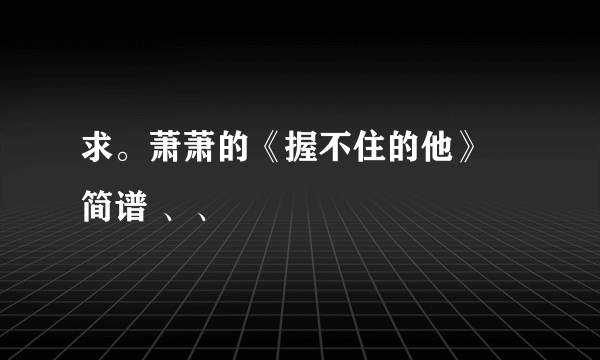 求。萧萧的《握不住的他》简谱 、、